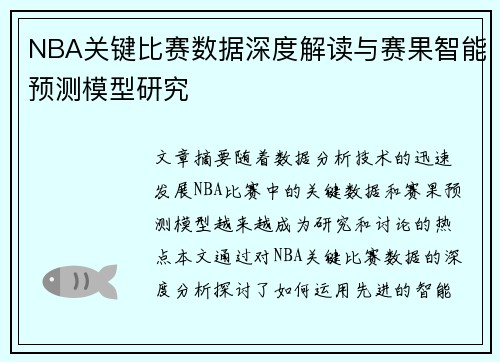 NBA关键比赛数据深度解读与赛果智能预测模型研究

文章摘要随着数据分析技术的迅速发展NBA比赛中的关键数据和赛果预测模型越来越成为研究和讨论的热点本文通过对NBA关键比赛数据的深度分析探讨了如何运用先进的智能